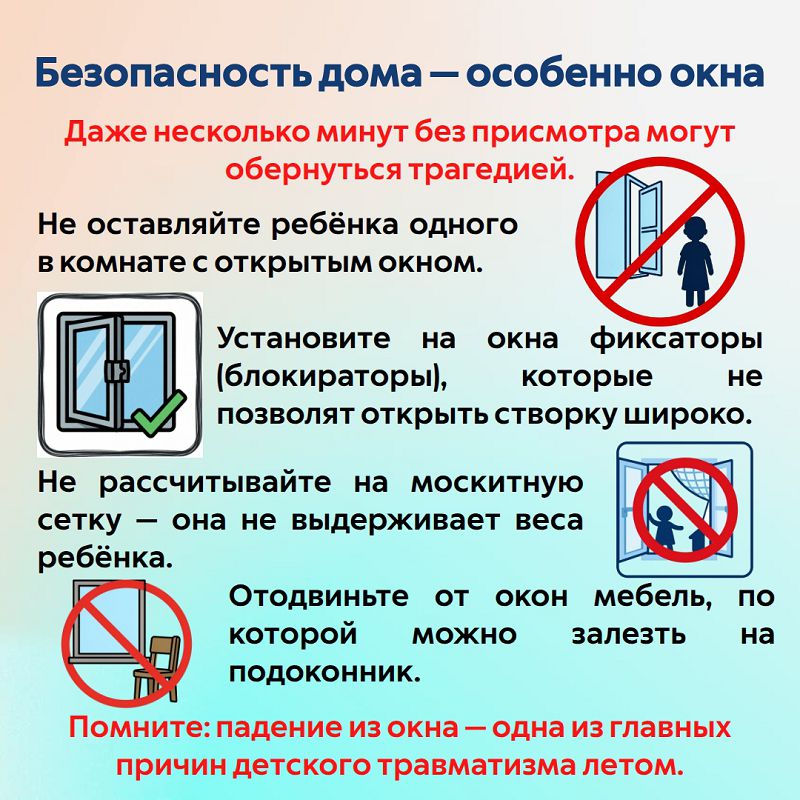 Безопасность дома — особенно окна

Даже несколько минут без присмотра могут обернуться трагедией.

Не оставляйте ребёнка одного в комнате с открытым окном.

Установите на окна фиксаторы (блокираторы), которые не позволят открыть створку широко.

Не рассчитывайте на москитную сетку — она не выдерживает веса ребёнка.

Отодвиньте от окон мебель, по которой можно залезть на подоконник.

Помните: падение из окна — одна из главных причин детского травматизма летом.